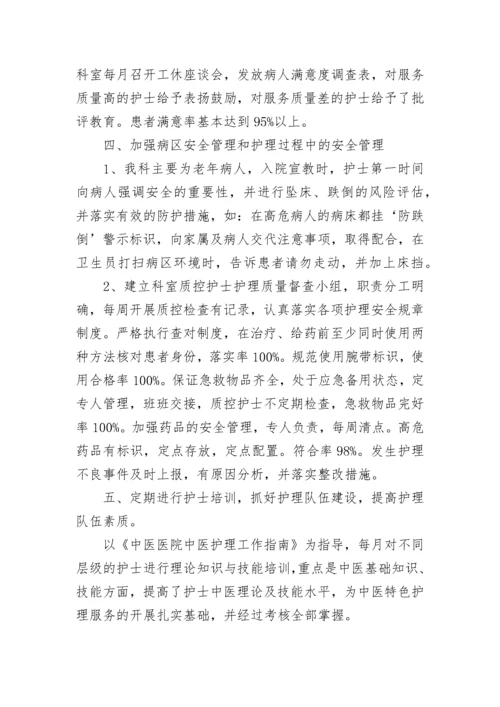 科室每月召开工休座谈会，发放病人满意度调查表，对服务质量高的护士给予表扬鼓励，对服务质量差的护士给予了批评教育。患者满意率基本达到95%以上。

四、加强病区安全管理和护理过程中的安全管理

1、我科主要为老年病人，入院宣教时，护士第一时间向病人强调安全的重要性，并进行坠床、跌倒的风险评估，并落实有效的防护措施，如：在高危病人的病床都挂‘防跌倒’警示标识，向家属及病人交代注意事项，取得配合，在卫生员打扫病区环境时，告诉患者请勿走动，并加上床挡。

2、建立科室质控护士护理质量督查小组，职责分工明确，每周开展质控检查有记录，认真落实各项护理安全规章制度。严格执行查对制度，在治疗、给药前至少同时使用两种方法核对患者身份，落实率100%。规范使用腕带标识，使用合格率100%。保证急救物品齐全，处于应急备用状态，定专人管理，班班交接，质控护士不定期检查，急救物品完好率100%。加强药品的安全管理，专人负责，每周清点。高危药品有标识，定点存放，定点配置。符合率98%。发生护理不良事件及时上报，有原因分析，并落实整改措施。

五、定期进行护士培训，抓好护理队伍建设，提高护理队伍素质。

以《中医医院中医护理工作指南》为指导，每月对不同层级的护士进行理论知识与技能培训，重点是中医基础知识、技能方面，提高了护士中医理论及技能水平，为中医特色护理服务的开展扎实基础，并经过考核全部掌握。